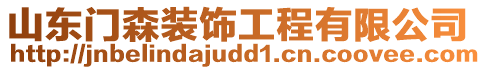 山东门森装饰工程有限公司
http://jnbelindajudd1.cn.coovee.com